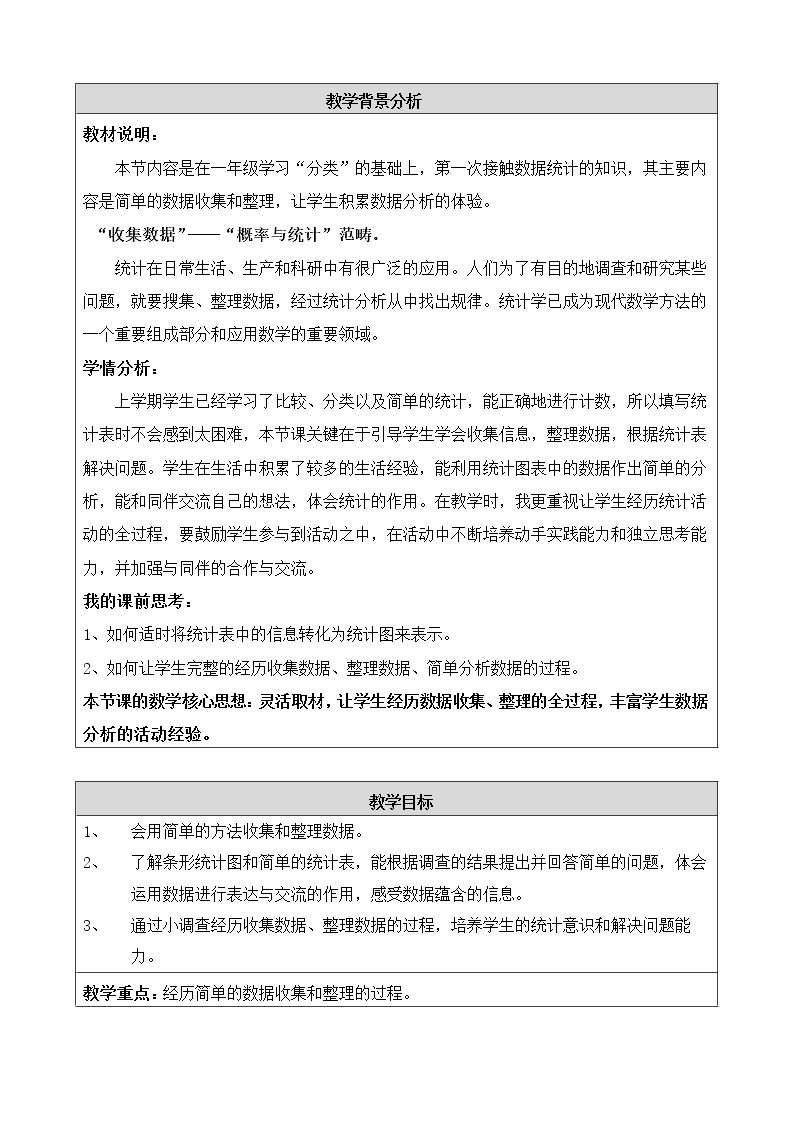 教学背景分析

教材说明：

本节内容是在一年级学习“分类”的基础上，第一次接触数据统计的知识，其主要内容是简单的数据收集和整理，让学生积累数据分析的体验。

“收集数据”——“概率与统计”范畴.

统计在日常生活、生产和科研中有很广泛的应用。人们为了有目的地调查和研究某些问题，就要搜集、整理数据，经过统计分析从中找出规律。统计学已成为现代数学方法的一个重要组成部分和应用数学的重要领域。

学情分析：

上学期学生已经学习了比较、分类以及简单的统计，能正确地进行计数，所以填写统计表时不会感到太困难，本节课关键在于引导学生学会收集信息，整理数据，根据统计表解决问题。学生在生活中积累了较多的生活经验，能利用统计图表中的数据作出简单的分析，能和同伴交流自己的想法，体会统计的作用。在教学时，我更重视让学生经历统计活动的全过程，要鼓励学生参与到活动之中，在活动中不断培养动手实践能力和独立思考能力，并加强与同伴的合作与交流。

我的课前思考：

1、如何适时将统计表中的信息转化为统计图来表示。

2、如何让学生完整的经历收集数据、整理数据、简单分析数据的过程。

本节课的数学核心思想：灵活取材，让学生经历数据收集、整理的全过程，丰富学生数据分析的活动经验。

教学目标

1、 会用简单的方法收集和整理数据。

2、 了解条形统计图和简单的统计表，能根据调查的结果提出并回答简单的问题，体会运用数据进行表达与交流的作用，感受数据蕴含的信息。

3、 通过小调查经历收集数据、整理数据的过程，培养学生的统计意识和解决问题能力。

教学重点：经历简单的数据收集和整理的过程。